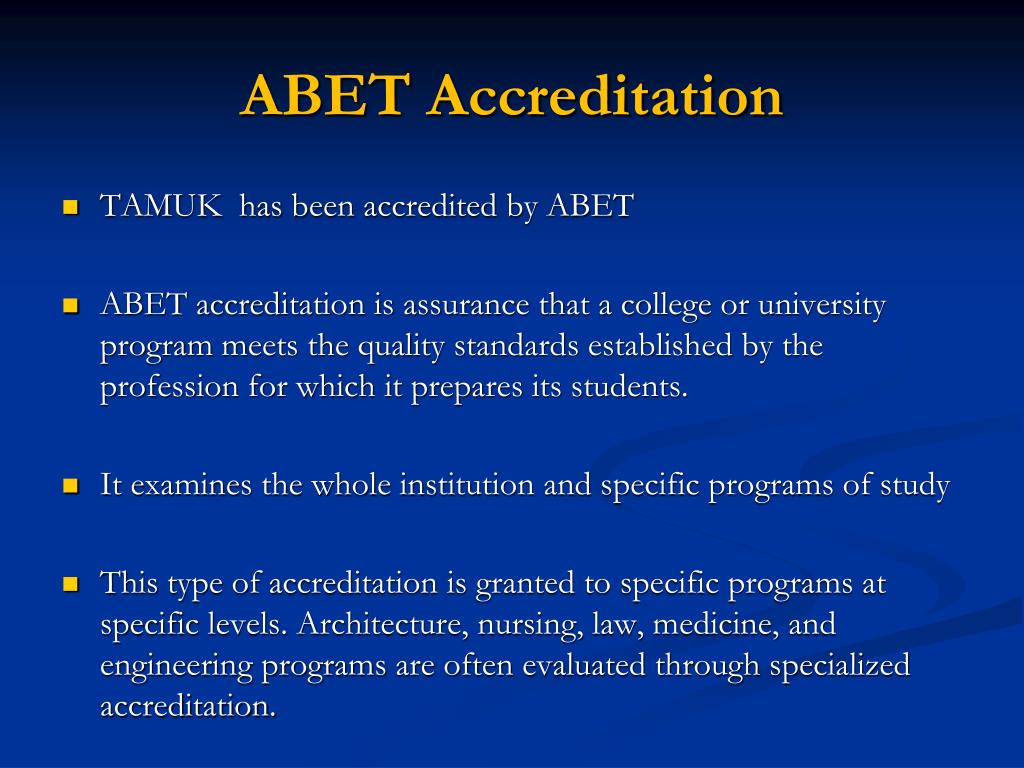 ABET Accreditation

TAMUK  has been accredited by ABET

ABET accreditation is assurance that a college or university program meets the quality standards established by the profession for which it prepares its students.

It examines the whole institution and specific programs of study

This type of accreditation is granted to specific programs at specific levels. Architecture, nursing, law, medicine, and engineering programs are often evaluated through specialized accreditation.